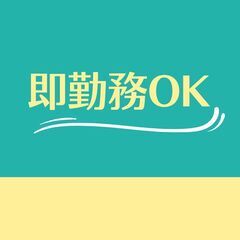 即勤務OK